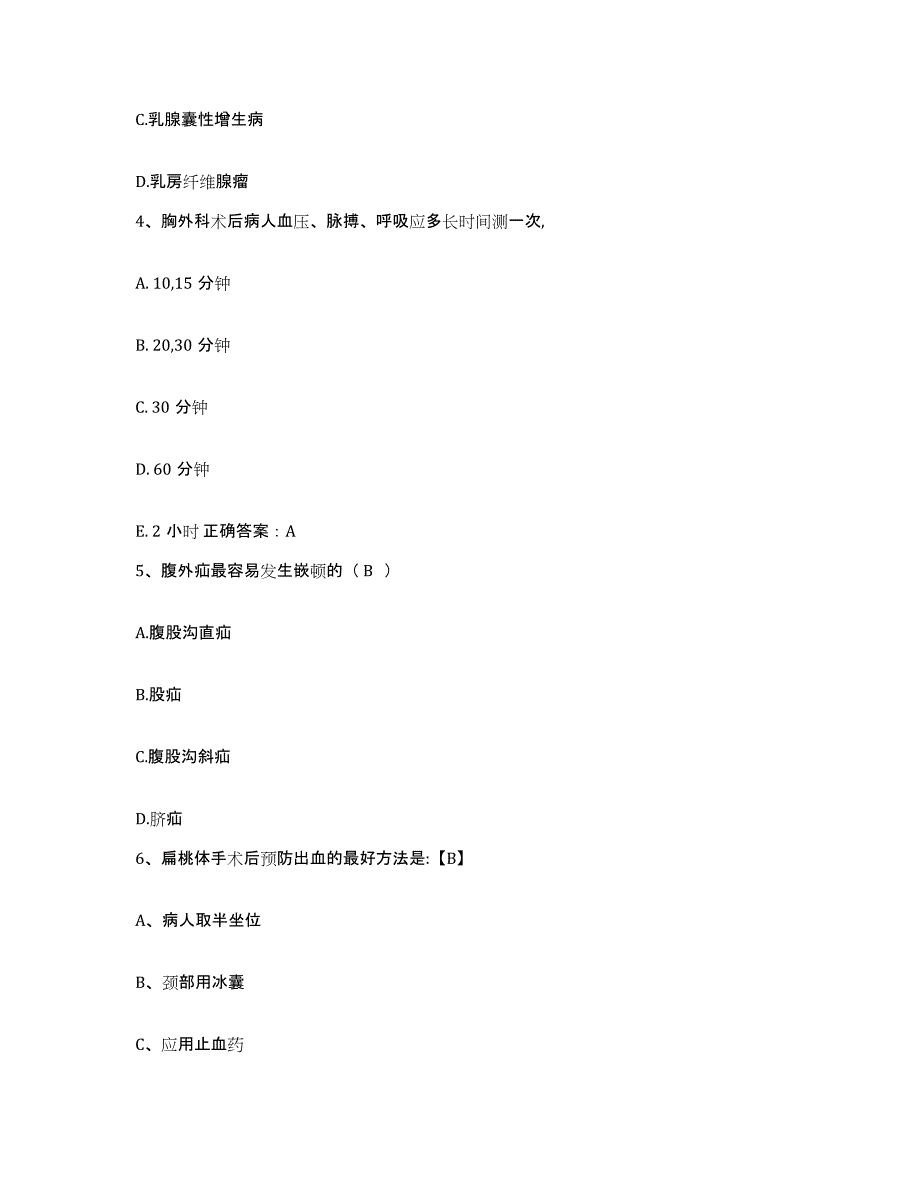 C.乳腺囊性增生病

D.乳房纤维腺瘤

4、胸外科术后病人血压、脉搏、呼吸应多长时间测一次,

A. 10,15 分钟

B. 20,30 分钟

C. 30 分钟

D. 60 分钟

E. 2 小时 正确答案：A

5、腹外疝最容易发生嵌顿的（ B ）

A.腹股沟直疝

B.股疝

C.腹股沟斜疝

D.脐疝

6、扁桃体手术后预防出血的最好方法是:【B】

A、病人取半坐位

B、颈部用冰囊

C、应用止血药